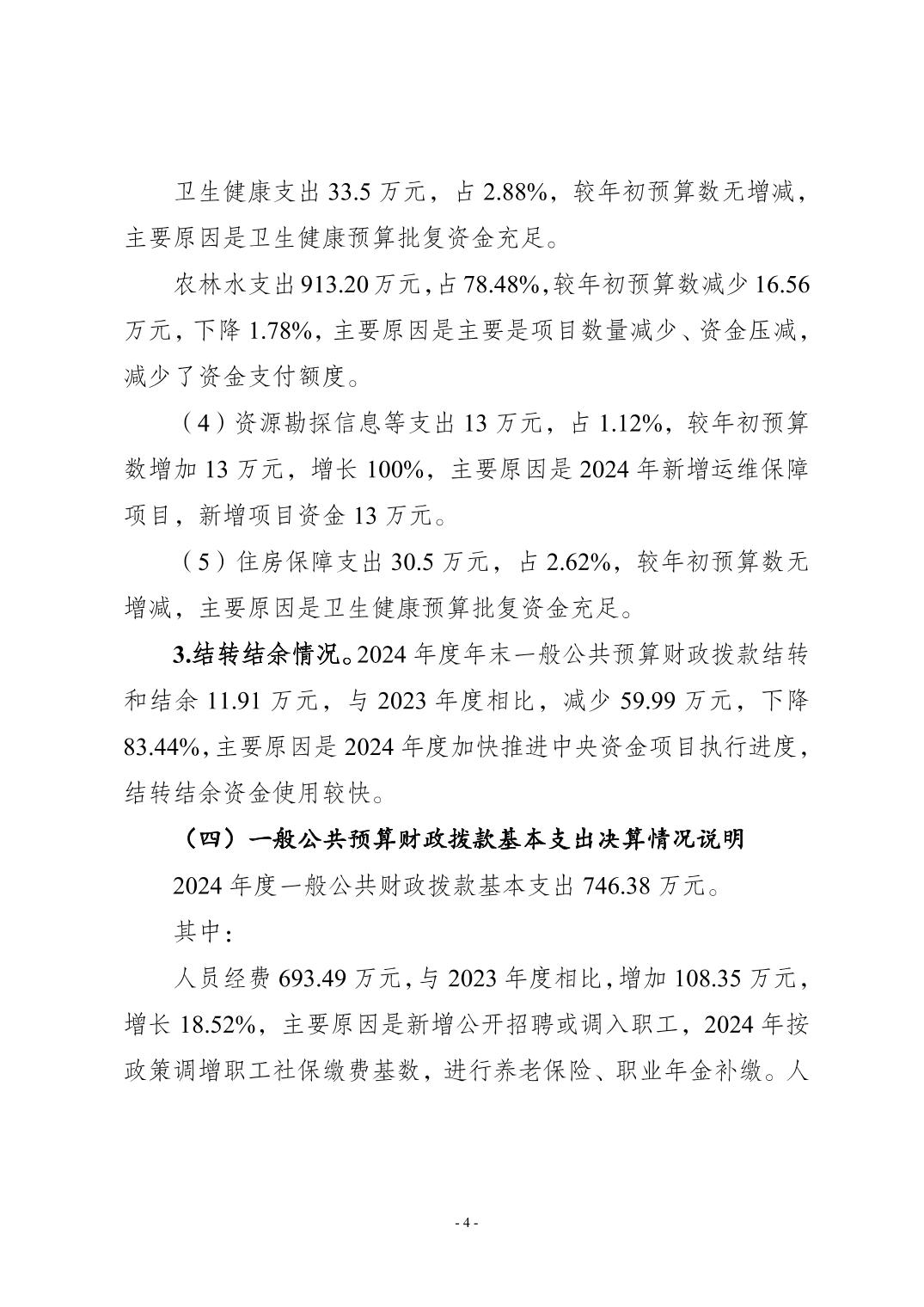 卫生健康支出 33.5 万元，占 2.88%，较年初预算数无增减，主要原因是卫生健康预算批复资金充足。

农林水支出 913.20 万元，占 78.48%，较年初预算数减少 16.56 万元，下降 1.78%，主要原因是主要是项目数量减少、资金压减，减少了资金支付额度。

（4）资源勘探信息等支出 13 万元，占 1.12%，较年初预算数增加 13 万元，增长 100%，主要原因是 2024 年新增运维保障项目，新增项目资金 13 万元。

（5）住房保障支出 30.5 万元，占 2.62%，较年初预算数无增减，主要原因是卫生健康预算批复资金充足。

3.结转结余情况。2024 年度年末一般公共预算财政拨款结转和结余 11.91 万元，与 2023 年度相比，减少 59.99 万元，下降 83.44%，主要原因是 2024 年度加快推进中央资金项目执行进度，结转结余资金使用较快。

（四）一般公共预算财政拨款基本支出决算情况说明

2024 年度一般公共财政拨款基本支出 746.38 万元。

其中：

人员经费 693.49 万元，与 2023 年度相比，增加 108.35 万元，增长 18.52%，主要原因是新增公开招聘或调入职工，2024 年按政策调增职工社保缴费基数，进行养老保险、职业年金补缴。人

- 4 -